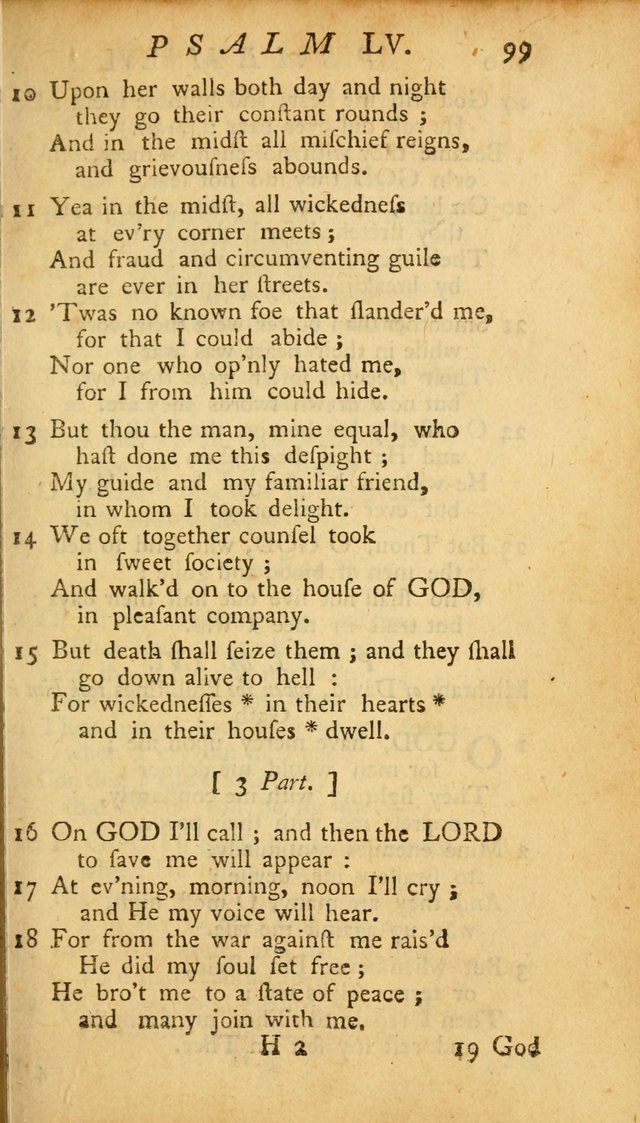 PSALM LV. 99

10 Upon her walls both day and night
they go their conſtant rounds ;
And in the midſt all miſchief reigns,
and grievouſneſs abounds.

11 Yea in the midſt, all wickedneſs
at ev'ry corner meets ;
And fraud and circumventing guile
are ever in her ſtreets.

12 'Twas no known foe that ſlander'd me,
for that I could abide ;
Nor one who op'nly hated me,
for I from him could hide.

13 But thou the man, mine equal, who
haſt done me this deſpight ;
My guide and my familiar friend,
in whom I took delight.

14 We oft together counſel took
in ſweet ſociety ;
And walk'd on to the houſe of GOD,
in pleaſant company.

15 But death ſhall ſeize them ; and they ſhall
go down alive to hell :
For wickedneſſes * in their hearts *
and in their houſes * dwell.

[ 3 Part. ]

16 On GOD I'll call ; and then the LORD
to ſave me will appear :

17 At ev'ning, morning, noon I'll cry ;
and He my voice will hear.

18 For from the war againſt me rais'd
He did my ſoul ſet free ;
He bro't me to a ſtate of peace ;
and many join with me.

H 2 19 God